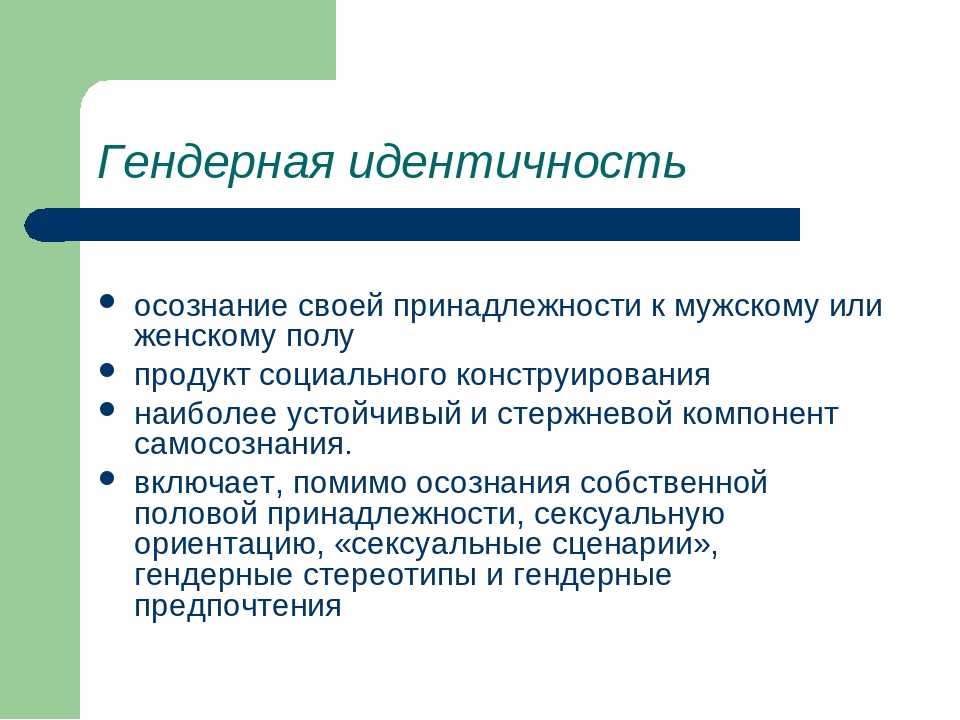 Гендерная идентичность

- осознание своей принадлежности к мужскому или женскому полу
- продукт социального конструирования
- наиболее устойчивый и стержневой компонент самосознания.
- включает, помимо осознания собственной половой принадлежности, сексуальную ориентацию, «сексуальные сценарии», гендерные стереотипы и гендерные предпочтения